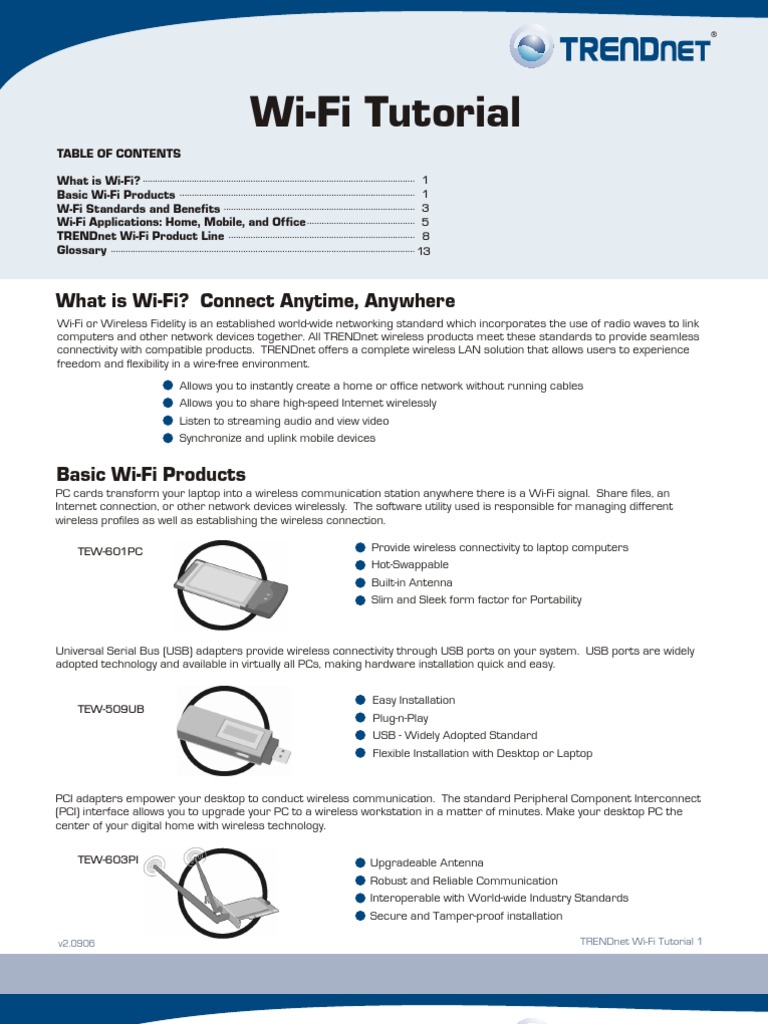 TRENDnet®

Wi-Fi Tutorial

TABLE OF CONTENTS

What is Wi-Fi? 1
Basic Wi-Fi Products 1
W-Fi Standards and Benefits 3
Wi-Fi Applications: Home, Mobile, and Office 5
TRENDnet Wi-Fi Product Line 8
Glossary 13

What is Wi-Fi? Connect Anytime, Anywhere

Wi-Fi or Wireless Fidelity is an established world-wide networking standard which incorporates the use of radio waves to link computers and other network devices together. All TRENDnet wireless products meet these standards to provide seamless connectivity with compatible products. TRENDnet offers a complete wireless LAN solution that allows users to experience freedom and flexibility in a wire-free environment.

Allows you to instantly create a home or office network without running cables
Allows you to share high-speed Internet wirelessly
Listen to streaming audio and view video
Synchronize and uplink mobile devices

Basic Wi-Fi Products

PC cards transform your laptop into a wireless communication station anywhere there is a Wi-Fi signal. Share files, an Internet connection, or other network devices wirelessly. The software utility used is responsible for managing different wireless profiles as well as establishing the wireless connection.

TEW-601PC

Provide wireless connectivity to laptop computers
Hot-Swappable
Built-in Antenna
Slim and Sleek form factor for Portability

Universal Serial Bus (USB) adapters provide wireless connectivity through USB ports on your system. USB ports are widely adopted technology and available in virtually all PCs, making hardware installation quick and easy.

TEW-509UB

Easy Installation
Plug-n-Play
USB - Widely Adopted Standard
Flexible Installation with Desktop or Laptop

PCI adapters empower your desktop to conduct wireless communication. The standard Peripheral Component Interconnect (PCI) interface allows you to upgrade your PC to a wireless workstation in a matter of minutes. Make your desktop PC the center of your digital home with wireless technology.

TEW-603PI

Upgradeable Antenna
Robust and Reliable Communication
Interoperable with World-wide Industry Standards
Secure and Tamper-proof installation

v2.0906

TRENDnet Wi-Fi Tutorial 1